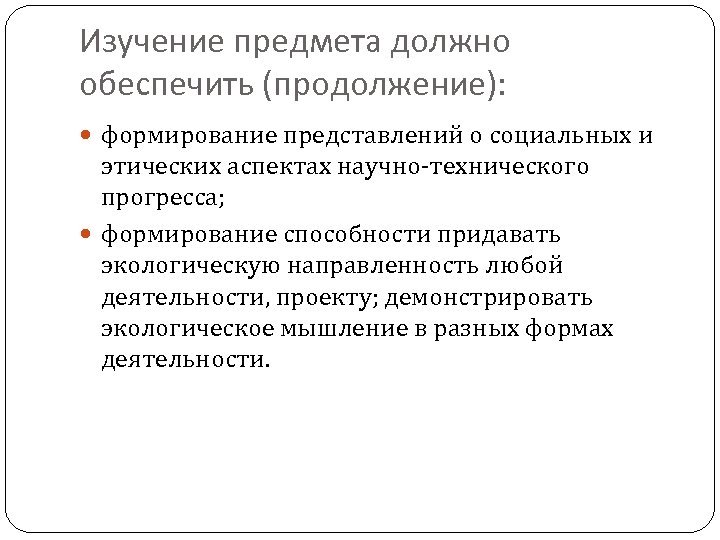 Изучение предмета должно обеспечить (продолжение):

• формирование представлений о социальных и этических аспектах научно-технического прогресса;

• формирование способности придавать экологическую направленность любой деятельности, проекту; демонстрировать экологическое мышление в разных формах деятельности.